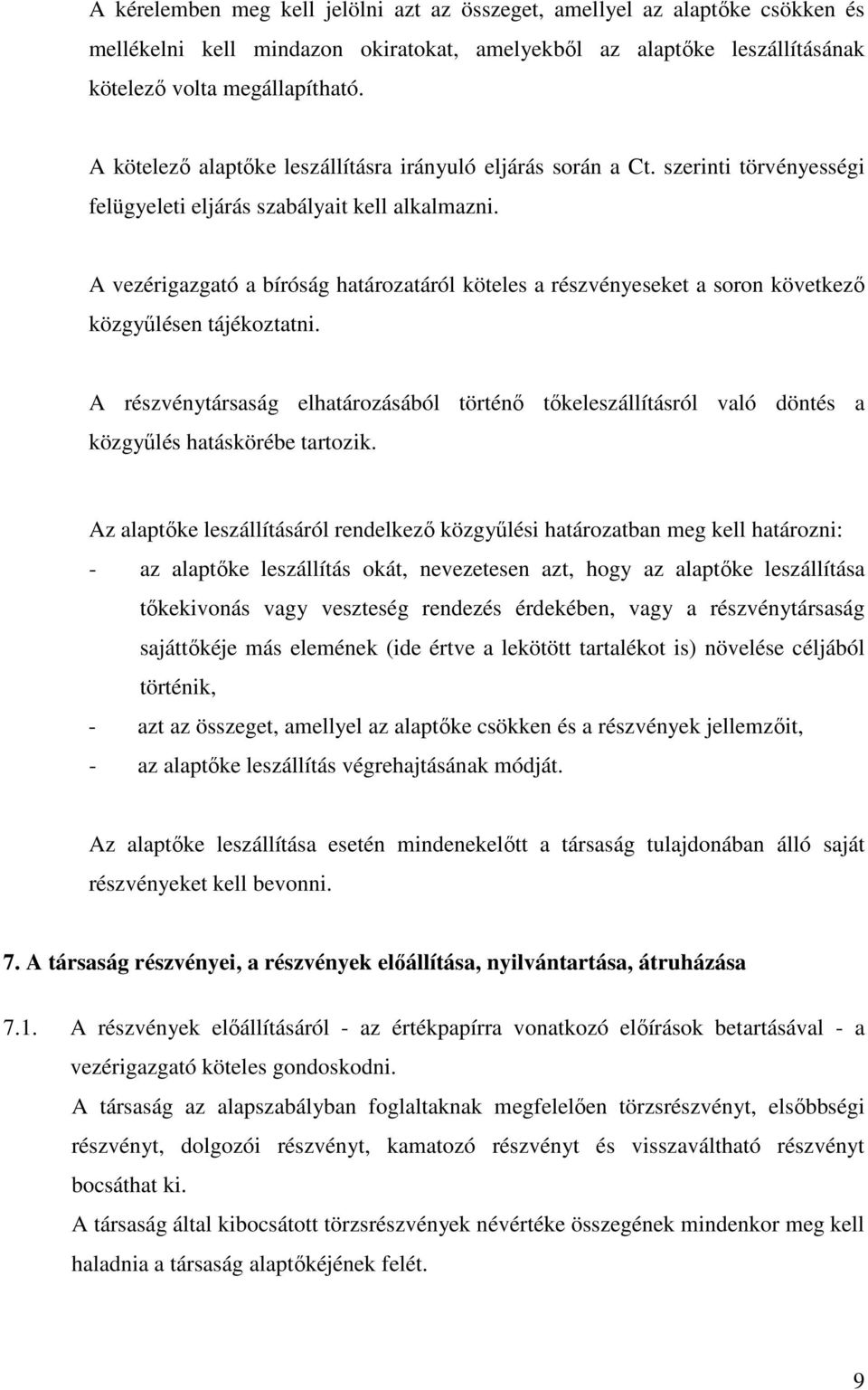 A kérelemben meg kell jelölni azt az összeget, amellyel az alaptőke csökken és mellékelni kell mindazon okiratokat, amelyekből az alaptőke leszállításának kötelező volta megállapítható.

A kötelező alaptőke leszállításra irányuló eljárás során a Ct. szerinti törvényességi felügyeleti eljárás szabályait kell alkalmazni.

A vezérigazgató a bíróság határozatáról köteles a részvényeseket a soron következő közgyűlésen tájékoztatni.

A részvénytársaság elhatározásából történő tőkeleszállításról való döntés a közgyűlés hatáskörébe tartozik.

Az alaptőke leszállításáról rendelkező közgyűlési határozatban meg kell határozni:
- az alaptőke leszállítás okát, nevezetesen azt, hogy az alaptőke leszállítása tőkekivonás vagy veszteség rendezés érdekében, vagy a részvénytársaság sajáttőkéje más elemének (ide értve a lekötött tartalékot is) növelése céljából történik,
- azt az összeget, amellyel az alaptőke csökken és a részvények jellemzőit,
- az alaptőke leszállítás végrehajtásának módját.

Az alaptőke leszállítása esetén mindenekelőtt a társaság tulajdonában álló saját részvényeket kell bevonni.

7. A társaság részvényei, a részvények előállítása, nyilvántartása, átruházása

7.1. A részvények előállításáról - az értékpapírra vonatkozó előírások betartásával - a vezérigazgató köteles gondoskodni.
A társaság az alapszabályban foglaltaknak megfelelően törzsrészvényt, elsőbbségi részvényt, dolgozói részvényt, kamatozó részvényt és visszaváltható részvényt bocsáthat ki.
A társaság által kibocsátott törzsrészvények névértéke összegének mindenkor meg kell haladnia a társaság alaptőkéjének felét.

9